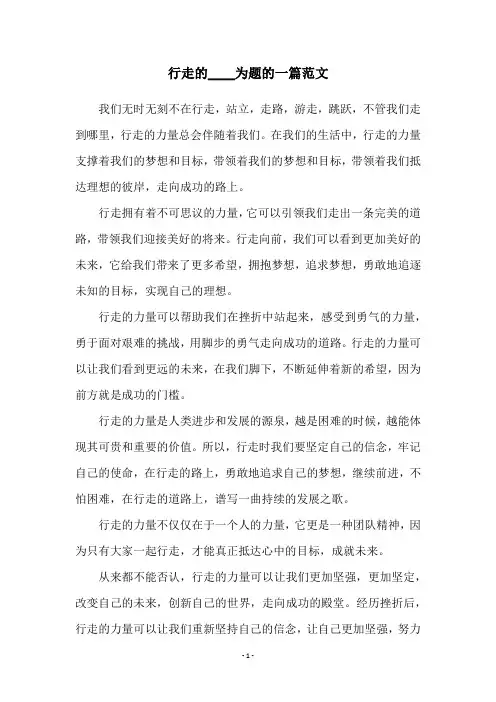 行走的____为题的一篇范文

我们无时无刻不在行走，站立，走路，游走，跳跃，不管我们走到哪里，行走的力量总会伴随着我们。在我们的生活中，行走的力量支撑着我们的梦想和目标，带领着我们的梦想和目标，带领着我们抵达理想的彼岸，走向成功的路上。

行走拥有着不可思议的力量，它可以引领我们走出一条完美的道路，带领我们迎接美好的将来。行走向前，我们可以看到更加美好的未来，它给我们带来了更多希望，拥抱梦想，追求梦想，勇敢地追逐未知的目标，实现自己的理想。

行走的力量可以帮助我们在挫折中站起来，感受到勇气的力量，勇于面对艰难的挑战，用脚步的勇气走向成功的道路。行走的力量可以让我们看到更远的未来，在我们脚下，不断延伸着新的希望，因为前方就是成功的门槛。

行走的力量是人类进步和发展的源泉，越是困难的时候，越能体现其可贵和重要的价值。所以，行走时我们要坚定自己的信念，牢记自己的使命，在行走的路上，勇敢地追求自己的梦想，继续前进，不怕困难，在行走的道路上，谱写一曲持续的发展之歌。

行走的力量不仅仅在于一个人的力量，它更是一种团队精神，因为只有大家一起行走，才能真正抵达心中的目标，成就未来。

从来都不能否认，行走的力量可以让我们更加坚强，更加坚定，改变自己的未来，创新自己的世界，走向成功的殿堂。经历挫折后，行走的力量可以让我们重新坚持自己的信念，让自己更加坚强，努力

- 1 -